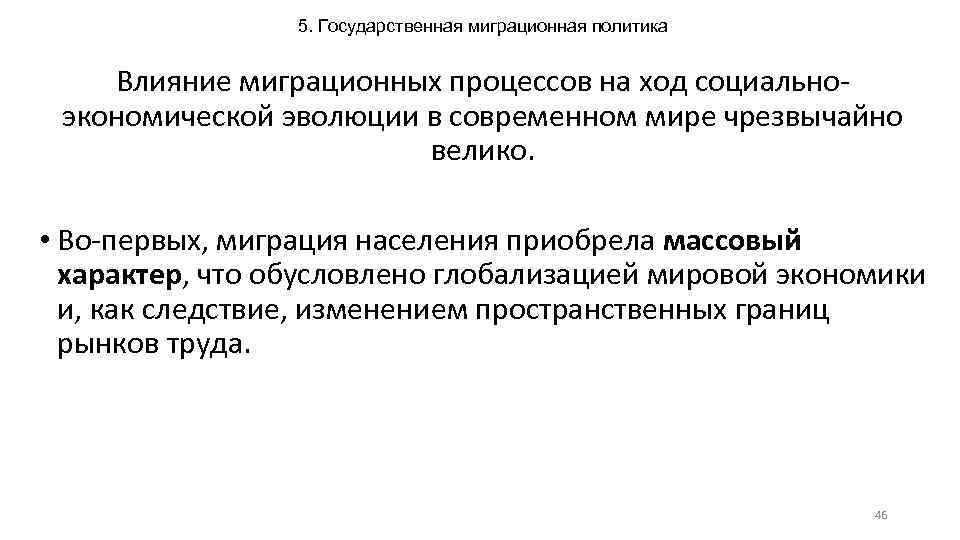 5. Государственная миграционная политика

Влияние миграционных процессов на ход социально-экономической эволюции в современном мире чрезвычайно велико.

• Во-первых, миграция населения приобрела массовый характер, что обусловлено глобализацией мировой экономики и, как следствие, изменением пространственных границ рынков труда.

46